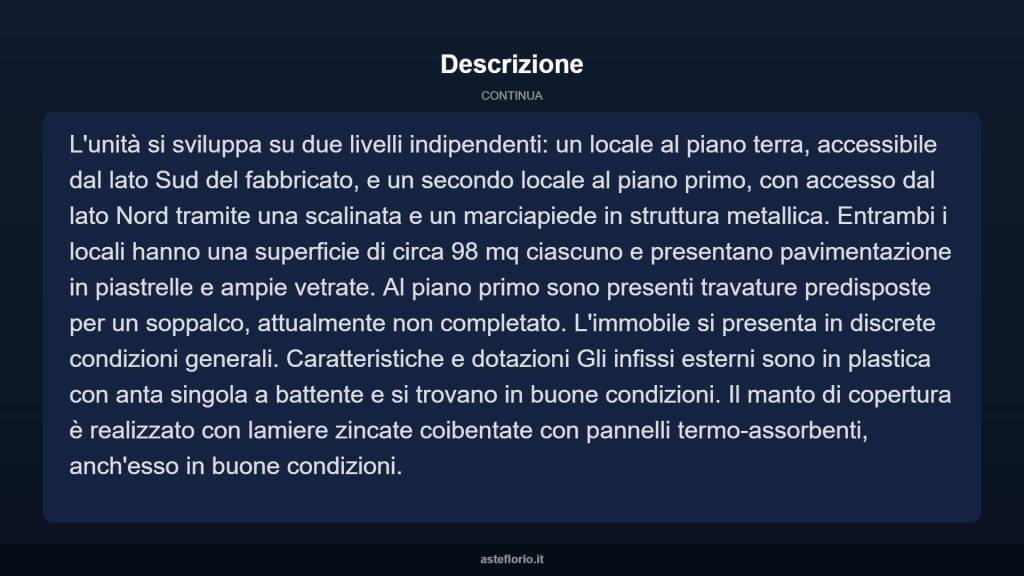 Descrizione

CONTINUA

L'unità si sviluppa su due livelli indipendenti: un locale al piano terra, accessibile dal lato Sud del fabbricato, e un secondo locale al piano primo, con accesso dal lato Nord tramite una scalinata e un marciapiede in struttura metallica. Entrambi i locali hanno una superficie di circa 98 mq ciascuno e presentano pavimentazione in piastrelle e ampie vetrate. Al piano primo sono presenti travature predisposte per un soppalco, attualmente non completato. L'immobile si presenta in discrete condizioni generali. Caratteristiche e dotazioni Gli infissi esterni sono in plastica con anta singola a battente e si trovano in buone condizioni. Il manto di copertura è realizzato con lamiere zincate coibentate con pannelli termo-assorbenti, anch'esso in buone condizioni.

asteflorio.it